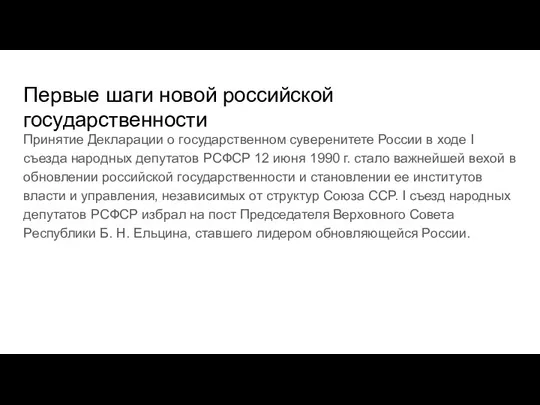 Первые шаги новой российской государственности

Принятие Декларации о государственном суверенитете России в ходе I съезда народных депутатов РСФСР 12 июня 1990 г. стало важнейшей вехой в обновлении российской государственности и становлении ее институтов власти и управления, независимых от структур Союза ССР. I съезд народных депутатов РСФСР избрал на пост Председателя Верховного Совета Республики Б. Н. Ельцина, ставшего лидером обновляющейся России.